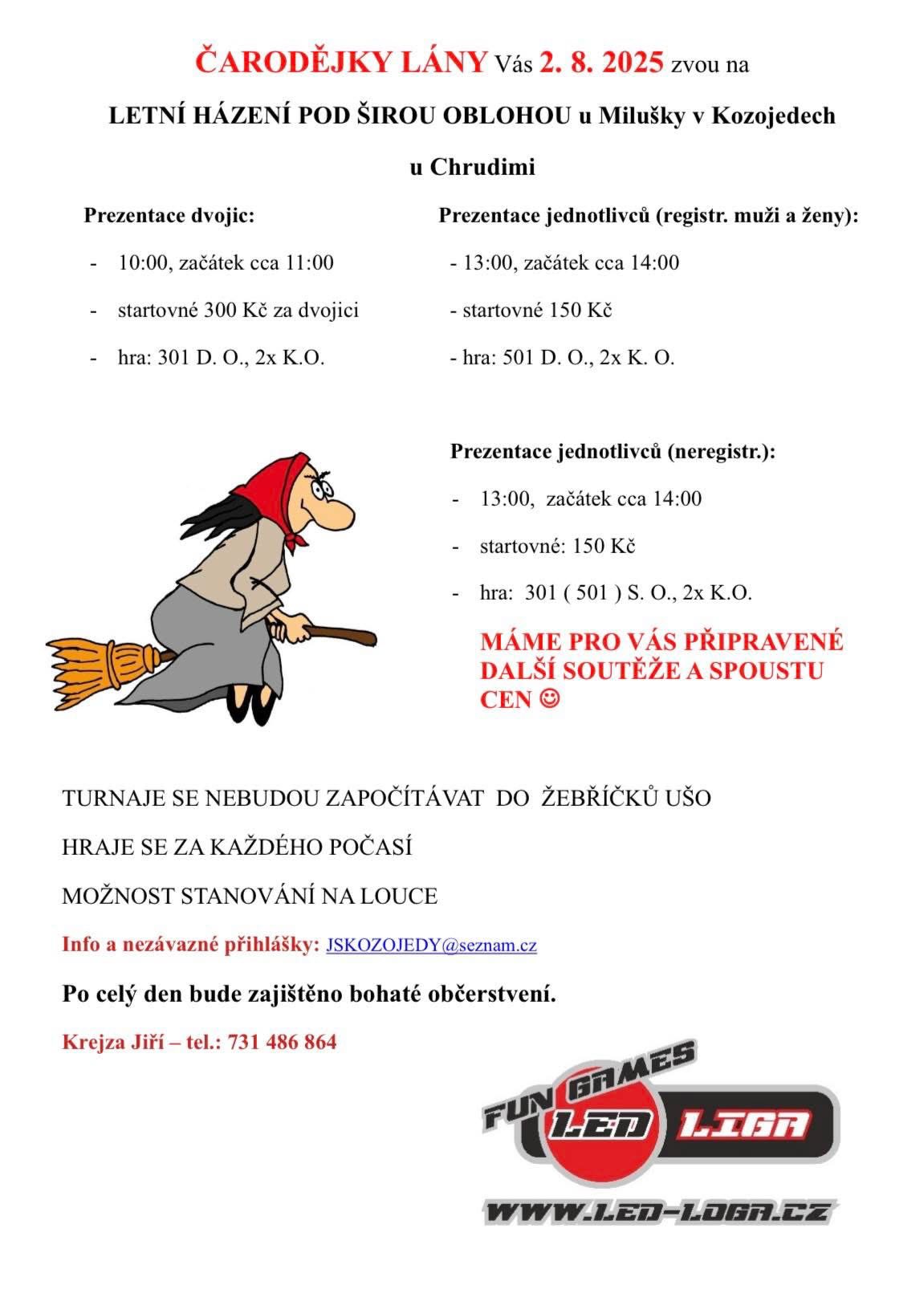 ČARODĚJKY LÁNY Vás 2. 8. 2025 zvou na

LETNÍ HÁZENÍ POD ŠIROU OBLOHOU u Milušky v Kozojedech u Chrudimi

Prezentace dvojic:

- 10:00, začátek cca 11:00
- startovné 300 Kč za dvojici
- hra: 301 D. O., 2x K.O.

Prezentace jednotlivců (registr. muži a ženy):

- 13:00, začátek cca 14:00
- startovné 150 Kč
- hra: 501 D. O., 2x K. O.

Prezentace jednotlivců (neregistr.):

- 13:00, začátek cca 14:00
- startovné: 150 Kč
- hra: 301 ( 501 ) S. O., 2x K.O.

MÁME PRO VÁS PŘIPRAVENÉ DALŠÍ SOUTĚŽE A SPOUSTU CEN ☺

TURNAJE SE NEBUDOU ZAPOČÍTÁVAT DO ŽEBŘÍČKŮ UŠO

HRAJE SE ZA KAŽDÉHO POČASÍ

MOŽNOST STANOVÁNÍ NA LOUCE

Info a nezávazné přihlášky: JSKOZOJEDY@seznam.cz

Po celý den bude zajištěno bohaté občerstvení.

Krejza Jiří – tel.: 731 486 864

FUN GAMES LED LIGA

WWW.LED-LIGA.CZ